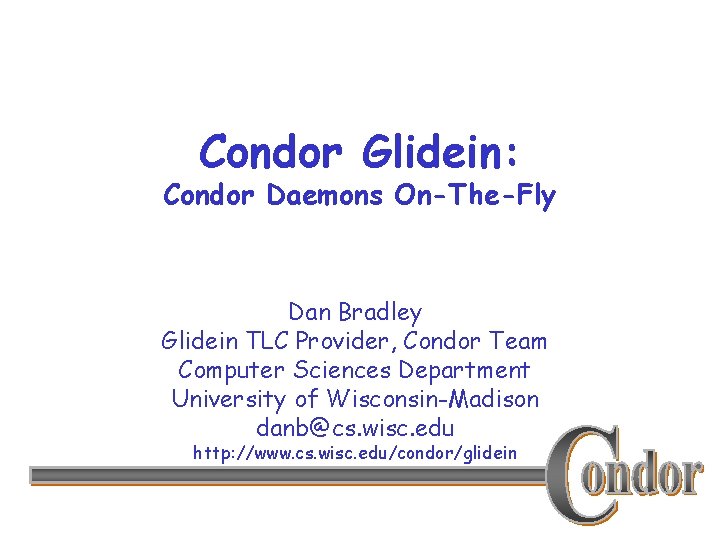 Condor Glidein:
Condor Daemons On-The-Fly

Dan Bradley
Glidein TLC Provider, Condor Team
Computer Sciences Department
University of Wisconsin-Madison
danb@cs.wisc.edu
http://www.cs.wisc.edu/condor/glidein

Condor